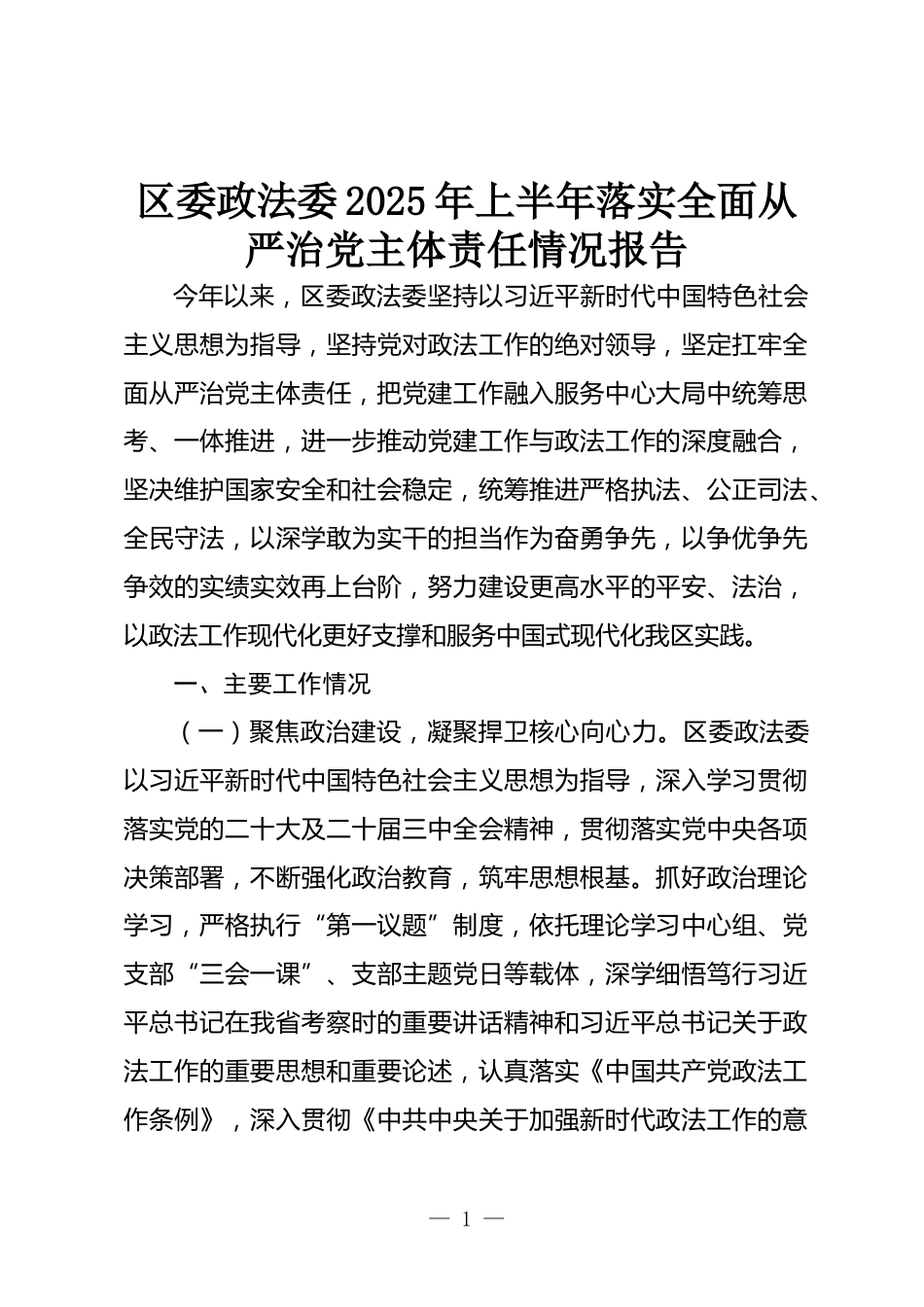 区委政法委2025年上半年落实全面从严治党主体责任情况报告

今年以来，区委政法委坚持以习近平新时代中国特色社会主义思想为指导，坚持党对政法工作的绝对领导，坚定扛牢全面从严治党主体责任，把党建工作融入服务中心大局中统筹思考、一体推进，进一步推动党建工作与政法工作的深度融合，坚决维护国家安全和社会稳定，统筹推进严格执法、公正司法、全民守法，以深学敢为实干的担当作为奋勇争先，以争优争先争效的实绩实效再上台阶，努力建设更高水平的平安、法治，以政法工作现代化更好支撑和服务中国式现代化我区实践。

一、主要工作情况

（一）聚焦政治建设，凝聚捍卫核心向心力。区委政法委以习近平新时代中国特色社会主义思想为指导，深入学习贯彻落实党的二十大及二十届三中全会精神，贯彻落实党中央各项决策部署，不断强化政治教育，筑牢思想根基。抓好政治理论学习，严格执行“第一议题”制度，依托理论学习中心组、党支部“三会一课”、支部主题党日等载体，深学细悟笃行习近平总书记在我省考察时的重要讲话精神和习近平总书记关于政法工作的重要思想和重要论述，认真落实《中国共产党政法工作条例》，深入贯彻《中共中央关于加强新时代政法工作的意

— 1 —